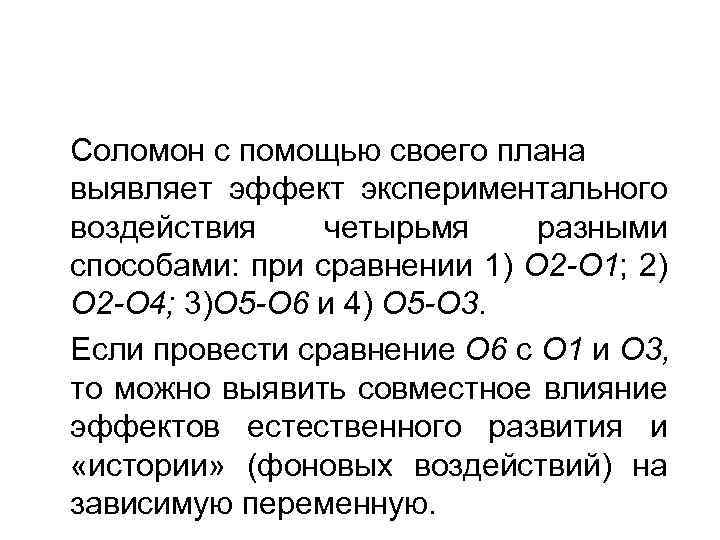 Соломон с помощью своего плана выявляет эффект экспериментального воздействия четырьмя разными способами: при сравнении 1) О2-О1; 2) О2-О4; 3)О5-О6 и 4) О5-О3.

Если провести сравнение О6 с О1 и О3, то можно выявить совместное влияние эффектов естественного развития и «истории» (фоновых воздействий) на зависимую переменную.